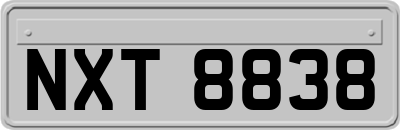 NXT 8838